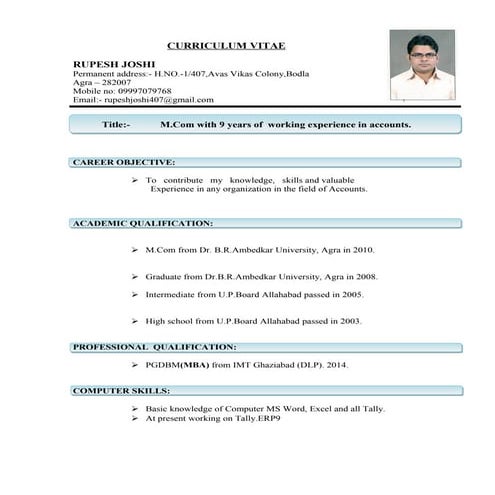 CURRICULUM VITAE

RUPESH JOSHI
Permanent address:- H.NO.-1/407,Avas Vikas Colony,Bodla
Agra – 282007
Mobile no: 09997079768
Email:- rupeshjoshi407@gmail.com

Title:- M.Com with 9 years of working experience in accounts.

CAREER OBJECTIVE:

➢ To contribute my knowledge, skills and valuable Experience in any organization in the field of Accounts.

ACADEMIC QUALIFICATION:

➢ M.Com from Dr. B.R.Ambedkar University, Agra in 2010.

➢ Graduate from Dr.B.R.Ambedkar University, Agra in 2008.

➢ Intermediate from U.P.Board Allahabad passed in 2005.

➢ High school from U.P.Board Allahabad passed in 2003.

PROFESSIONAL QUALIFICATION:

➢ PGDBM(MBA) from IMT Ghaziabad (DLP). 2014.

COMPUTER SKILLS:

➢ Basic knowledge of Computer MS Word, Excel and all Tally.
➢ At present working on Tally.ERP9